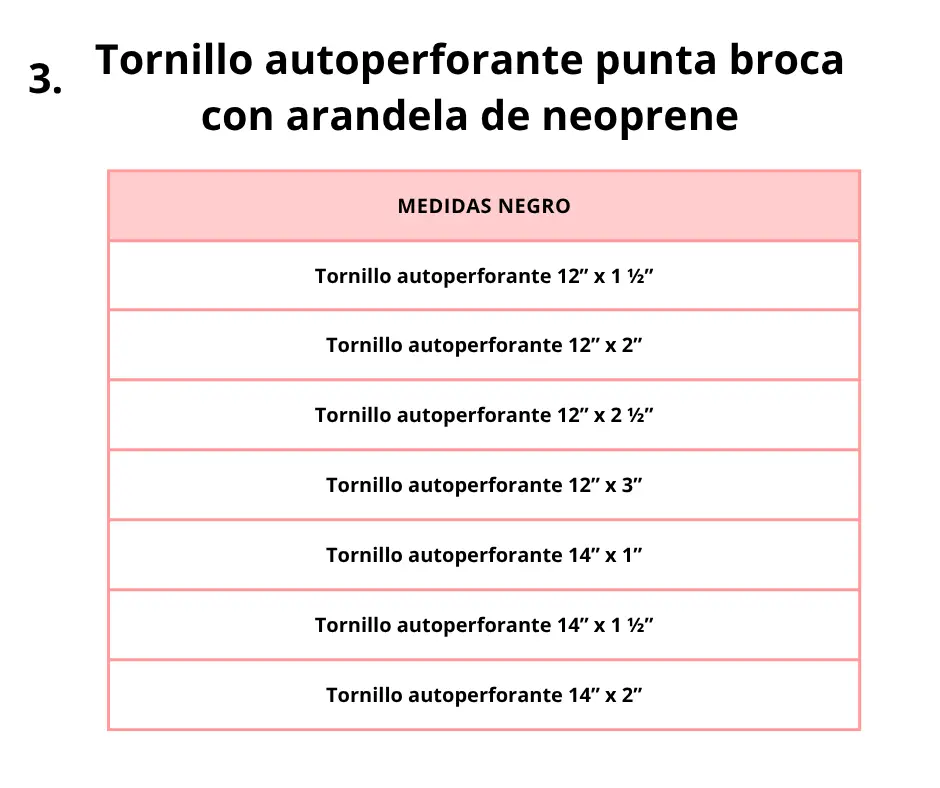 3. Tornillo autoperforante punta broca con arandela de neoprene

| MEDIDAS NEGRO |
|---|
| Tornillo autoperforante 12" x 1 ½" |
| Tornillo autoperforante 12" x 2" |
| Tornillo autoperforante 12" x 2 ½" |
| Tornillo autoperforante 12" x 3" |
| Tornillo autoperforante 14" x 1" |
| Tornillo autoperforante 14" x 1 ½" |
| Tornillo autoperforante 14" x 2" |